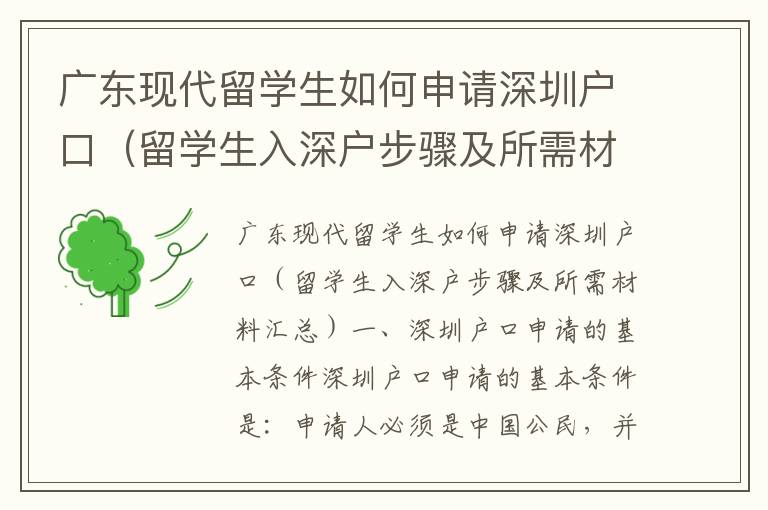 广东现代留学生如何申请深圳户口（留学生入深户步骤及所需材

广东现代留学生如何申请深圳户口（留学生入深户步骤及所需材料汇总）一、深圳户口申请的基本条件深圳户口申请的基本条件是：申请人必须是中国公民，并